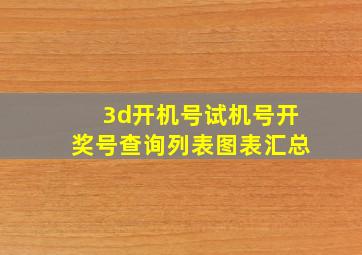 3d开机号试机号开奖号查询列表图表汇总